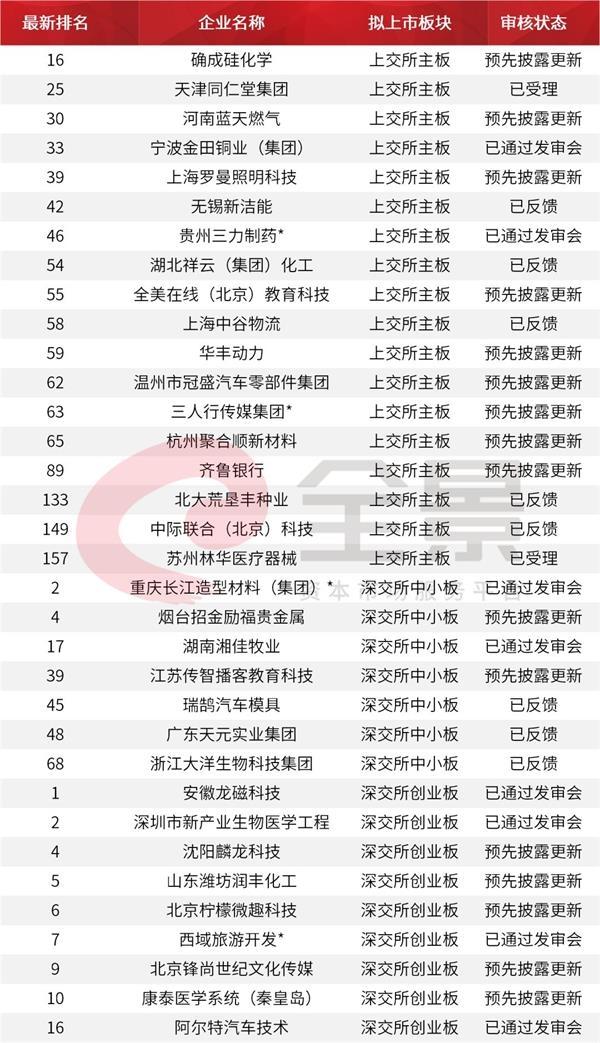 | 最新排名 | 企业名称 | 拟上市板块 | 审核状态 |
|---|---|---|---|
| 16 | 确成硅化学 | 上交所主板 | 预先披露更新 |
| 25 | 天津同仁堂集团 | 上交所主板 | 已受理 |
| 30 | 河南蓝天燃气 | 上交所主板 | 预先披露更新 |
| 33 | 宁波金田铜业（集团） | 上交所主板 | 已通过发审会 |
| 39 | 上海罗曼照明科技 | 上交所主板 | 预先披露更新 |
| 42 | 无锡新洁能 | 上交所主板 | 已反馈 |
| 46 | 贵州三力制药* | 上交所主板 | 已通过发审会 |
| 54 | 湖北祥云（集团）化工 | 上交所主板 | 已反馈 |
| 55 | 全美在线（北京）教育科技 | 上交所主板 | 预先披露更新 |
| 58 | 上海中谷物流 | 上交所主板 | 已反馈 |
| 59 | 华丰动力 | 上交所主板 | 预先披露更新 |
| 62 | 温州市冠盛汽车零部件集团 | 上交所主板 | 预先披露更新 |
| 63 | 三人行传媒集团* | 上交所主板 | 预先披露更新 |
| 65 | 杭州聚合顺新材料 | 上交所主板 | 预先披露更新 |
| 89 | 齐鲁银行 | 上交所主板 | 预先披露更新 |
| 133 | 北大荒垦丰种业 | 上交所主板 | 已反馈 |
| 149 | 中际联合（北京）科技 | 上交所主板 | 已反馈 |
| 157 | 苏州林华医疗器械 | 上交所主板 | 已受理 |
| 2 | 重庆长江造型材料（集团）* | 深交所中小板 | 已通过发审会 |
| 4 | 烟台招金励福贵金属 | 深交所中小板 | 预先披露更新 |
| 17 | 湖南湘佳牧业 | 深交所中小板 | 已通过发审会 |
| 39 | 江苏传智播客教育科技 | 深交所中小板 | 预先披露更新 |
| 45 | 瑞鹄汽车模具 | 深交所中小板 | 已反馈 |
| 48 | 广东天元实业集团 | 深交所中小板 | 已反馈 |
| 68 | 浙江大洋生物科技集团 | 深交所中小板 | 已反馈 |
| 1 | 安徽龙磁科技 | 深交所创业板 | 已通过发审会 |
| 2 | 深圳市新产业生物医学工程 | 深交所创业板 | 已通过发审会 |
| 4 | 沈阳麟龙科技 | 深交所创业板 | 预先披露更新 |
| 5 | 山东潍坊润丰化工 | 深交所创业板 | 预先披露更新 |
| 6 | 北京柠檬微趣科技 | 深交所创业板 | 预先披露更新 |
| 7 | 西域旅游开发* | 深交所创业板 | 已通过发审会 |
| 9 | 北京锋尚世纪文化传媒 | 深交所创业板 | 预先披露更新 |
| 10 | 康泰医学系统（秦皇岛） | 深交所创业板 | 预先披露更新 |
| 16 | 阿尔特汽车技术 | 深交所创业板 | 已通过发审会 |

全景